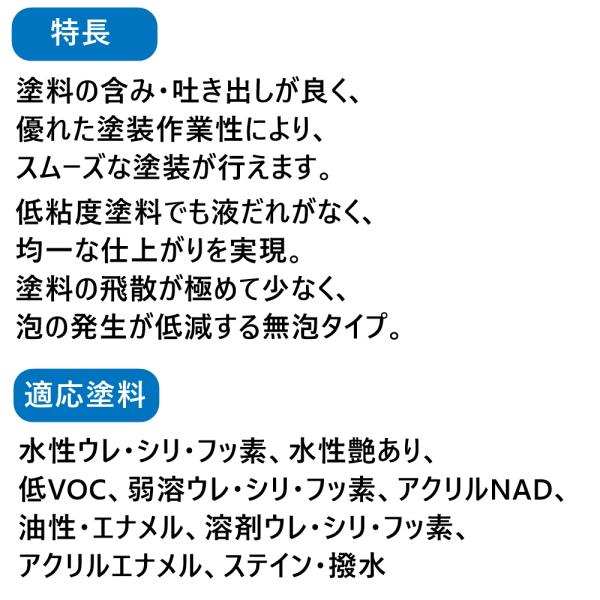 特長

塗料の含み・吐き出しが良く、優れた塗装作業性により、スムーズな塗装が行えます。

低粘度塗料でも液だれがなく、均一な仕上がりを実現。塗料の飛散が極めて少なく、泡の発生が低減する無泡タイプ。

適応塗料

水性ウレ・シリ・フッ素、水性艶あり、低VOC、弱溶ウレ・シリ・フッ素、アクリルNAD、油性・エナメル、溶剤ウレ・シリ・フッ素、アクリルエナメル、ステイン・撥水